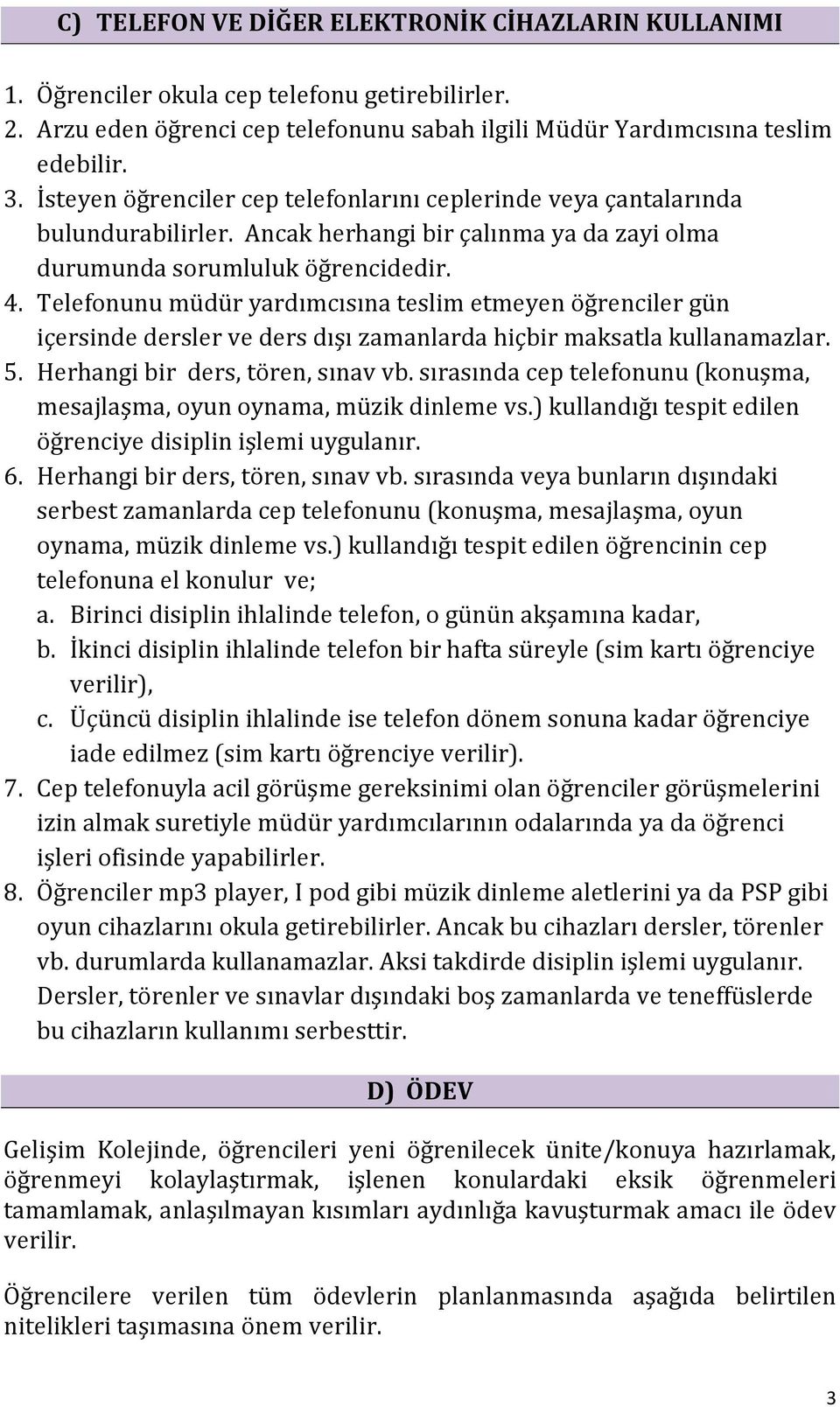 C) TELEFON VE DİĞER ELEKTRONİK CİHAZLARIN KULLANIMI

1. Öğrenciler okula cep telefonu getirebilirler.
2. Arzu eden öğrenci cep telefonunu sabah ilgili Müdür Yardımcısına teslim edebilir.
3. İsteyen öğrenciler cep telefonlarını ceplerinde veya çantalarında bulundurabilirler. Ancak herhangi bir çalınma ya da zayi olma durumunda sorumluluk öğrencidedir.
4. Telefonunu müdür yardımcısına teslim etmeyen öğrenciler gün içersinde dersler ve ders dışı zamanlarda hiçbir maksatla kullanamazlar.
5. Herhangi bir ders, tören, sınav vb. sırasında cep telefonunu (konuşma, mesajlaşma, oyun oynama, müzik dinleme vs.) kullandığı tespit edilen öğrenciye disiplin işlemi uygulanır.
6. Herhangi bir ders, tören, sınav vb. sırasında veya bunların dışındaki serbest zamanlarda cep telefonunu (konuşma, mesajlaşma, oyun oynama, müzik dinleme vs.) kullandığı tespit edilen öğrencinin cep telefonuna el konulur ve;
a. Birinci disiplin ihlalinde telefon, o günün akşamına kadar,
b. İkinci disiplin ihlalinde telefon bir hafta süreyle (sim kartı öğrenciye verilir),
c. Üçüncü disiplin ihlalinde ise telefon dönem sonuna kadar öğrenciye iade edilmez (sim kartı öğrenciye verilir).
7. Cep telefonuyla acil görüşme gereksinimi olan öğrenciler görüşmelerini izin almak suretiyle müdür yardımcılarının odalarında ya da öğrenci işleri ofisinde yapabilirler.
8. Öğrenciler mp3 player, I pod gibi müzik dinleme aletlerini ya da PSP gibi oyun cihazlarını okula getirebilirler. Ancak bu cihazları dersler, törenler vb. durumlarda kullanamazlar. Aksi takdirde disiplin işlemi uygulanır. Dersler, törenler ve sınavlar dışındaki boş zamanlarda ve teneffüslerde bu cihazların kullanımı serbesttir.

D) ÖDEV

Gelişim Kolejinde, öğrencileri yeni öğrenilecek ünite/konuya hazırlamak, öğrenmeyi kolaylaştırmak, işlenen konulardaki eksik öğrenmeleri tamamlamak, anlaşılmayan kısımları aydınlığa kavuşturmak amacı ile ödev verilir.

Öğrencilere verilen tüm ödevlerin planlanmasında aşağıda belirtilen nitelikleri taşımasına önem verilir.

3